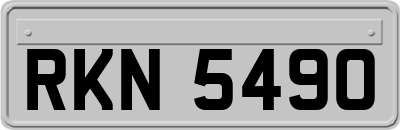 RKN 5490